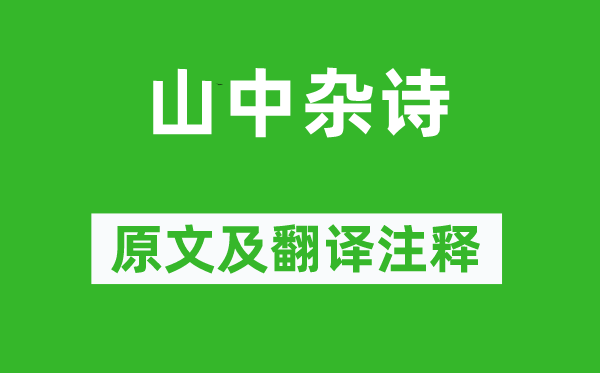 山中杂诗

原文及翻译注释